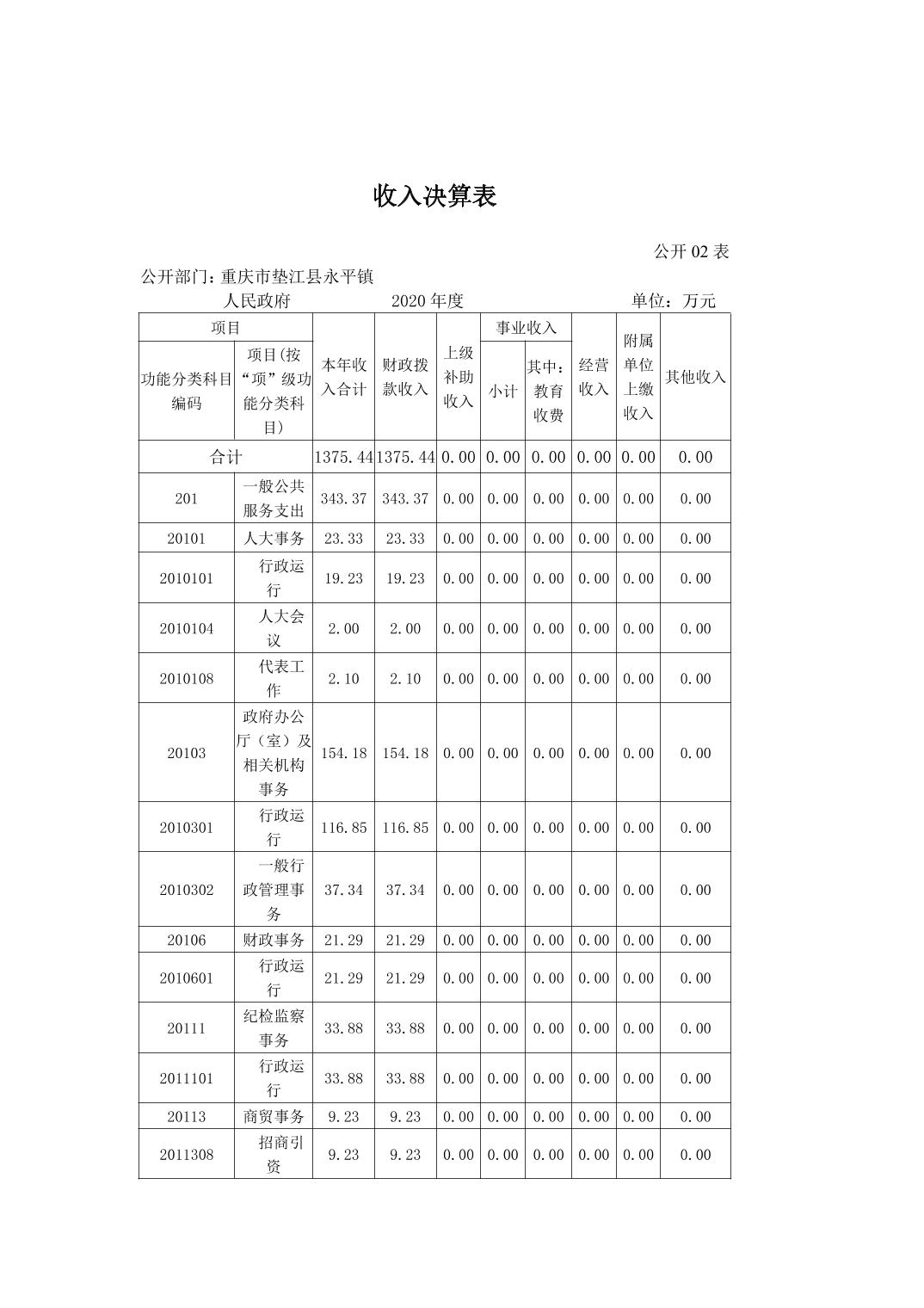 收入决算表

公开 02 表

公开部门：重庆市垫江县永平镇人民政府　　2020 年度　　单位：万元

| 功能分类科目编码 | 项目(按“项”级功能分类科目) | 本年收入合计 | 财政拨款收入 | 上级补助收入 | 事业收入 小计 | 事业收入 其中：教育收费 | 经营收入 | 附属单位上缴收入 | 其他收入 |
|---|---|---|---|---|---|---|---|---|---|
| 合计 | | 1375.44 | 1375.44 | 0.00 | 0.00 | 0.00 | 0.00 | 0.00 | 0.00 |
| 201 | 一般公共服务支出 | 343.37 | 343.37 | 0.00 | 0.00 | 0.00 | 0.00 | 0.00 | 0.00 |
| 20101 | 人大事务 | 23.33 | 23.33 | 0.00 | 0.00 | 0.00 | 0.00 | 0.00 | 0.00 |
| 2010101 | 行政运行 | 19.23 | 19.23 | 0.00 | 0.00 | 0.00 | 0.00 | 0.00 | 0.00 |
| 2010104 | 人大会议 | 2.00 | 2.00 | 0.00 | 0.00 | 0.00 | 0.00 | 0.00 | 0.00 |
| 2010108 | 代表工作 | 2.10 | 2.10 | 0.00 | 0.00 | 0.00 | 0.00 | 0.00 | 0.00 |
| 20103 | 政府办公厅（室）及相关机构事务 | 154.18 | 154.18 | 0.00 | 0.00 | 0.00 | 0.00 | 0.00 | 0.00 |
| 2010301 | 行政运行 | 116.85 | 116.85 | 0.00 | 0.00 | 0.00 | 0.00 | 0.00 | 0.00 |
| 2010302 | 一般行政管理事务 | 37.34 | 37.34 | 0.00 | 0.00 | 0.00 | 0.00 | 0.00 | 0.00 |
| 20106 | 财政事务 | 21.29 | 21.29 | 0.00 | 0.00 | 0.00 | 0.00 | 0.00 | 0.00 |
| 2010601 | 行政运行 | 21.29 | 21.29 | 0.00 | 0.00 | 0.00 | 0.00 | 0.00 | 0.00 |
| 20111 | 纪检监察事务 | 33.88 | 33.88 | 0.00 | 0.00 | 0.00 | 0.00 | 0.00 | 0.00 |
| 2011101 | 行政运行 | 33.88 | 33.88 | 0.00 | 0.00 | 0.00 | 0.00 | 0.00 | 0.00 |
| 20113 | 商贸事务 | 9.23 | 9.23 | 0.00 | 0.00 | 0.00 | 0.00 | 0.00 | 0.00 |
| 2011308 | 招商引资 | 9.23 | 9.23 | 0.00 | 0.00 | 0.00 | 0.00 | 0.00 | 0.00 |